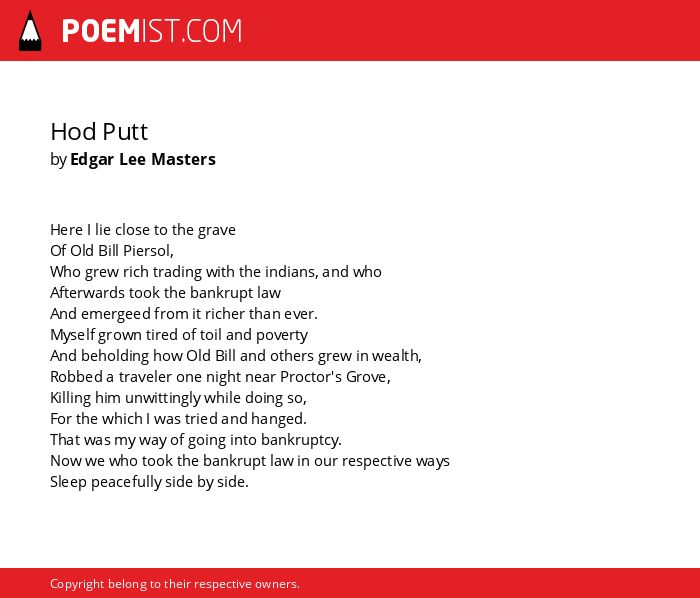 POEMIST.COM

Hod Putt
by Edgar Lee Masters

Here I lie close to the grave
Of Old Bill Piersol,
Who grew rich trading with the indians, and who
Afterwards took the bankrupt law
And emergeed from it richer than ever.
Myself grown tired of toil and poverty
And beholding how Old Bill and others grew in wealth,
Robbed a traveler one night near Proctor's Grove,
Killing him unwittingly while doing so,
For the which I was tried and hanged.
That was my way of going into bankruptcy.
Now we who took the bankrupt law in our respective ways
Sleep peacefully side by side.

Copyright belong to their respective owners.